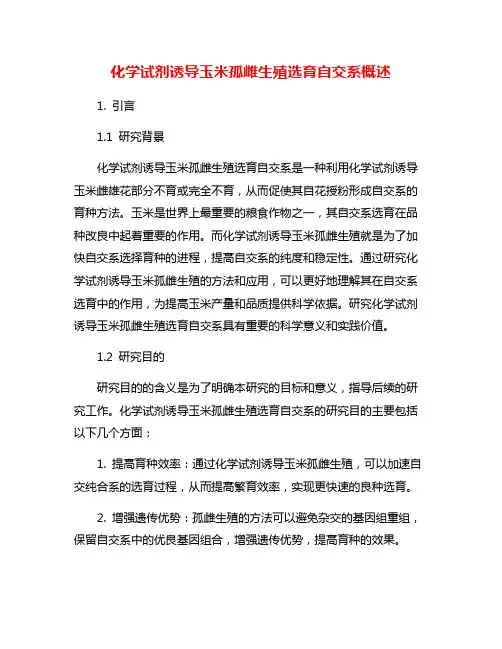 化学试剂诱导玉米孤雌生殖选育自交系概述

1. 引言

1.1 研究背景

化学试剂诱导玉米孤雌生殖选育自交系是一种利用化学试剂诱导玉米雌雄花部分不育或完全不育，从而促使其自花授粉形成自交系的育种方法。玉米是世界上最重要的粮食作物之一，其自交系选育在品种改良中起着重要的作用。而化学试剂诱导玉米孤雌生殖就是为了加快自交系选择育种的进程，提高自交系的纯度和稳定性。通过研究化学试剂诱导玉米孤雌生殖的方法和应用，可以更好地理解其在自交系选育中的作用，为提高玉米产量和品质提供科学依据。研究化学试剂诱导玉米孤雌生殖选育自交系具有重要的科学意义和实践价值。

1.2 研究目的

研究目的的含义是为了明确本研究的目标和意义，指导后续的研究工作。化学试剂诱导玉米孤雌生殖选育自交系的研究目的主要包括以下几个方面：

1. 提高育种效率：通过化学试剂诱导玉米孤雌生殖，可以加速自交纯合系的选育过程，从而提高繁育效率，实现更快速的良种选育。

2. 增强遗传优势：孤雌生殖的方法可以避免杂交的基因组重组，保留自交系中的优良基因组合，增强遗传优势，提高育种的效果。